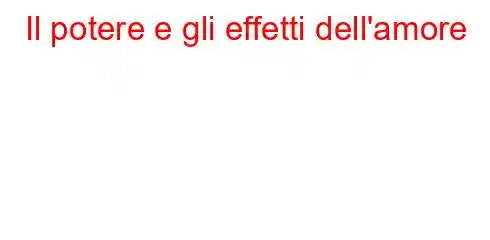 Il potere e gli effetti dell'amore